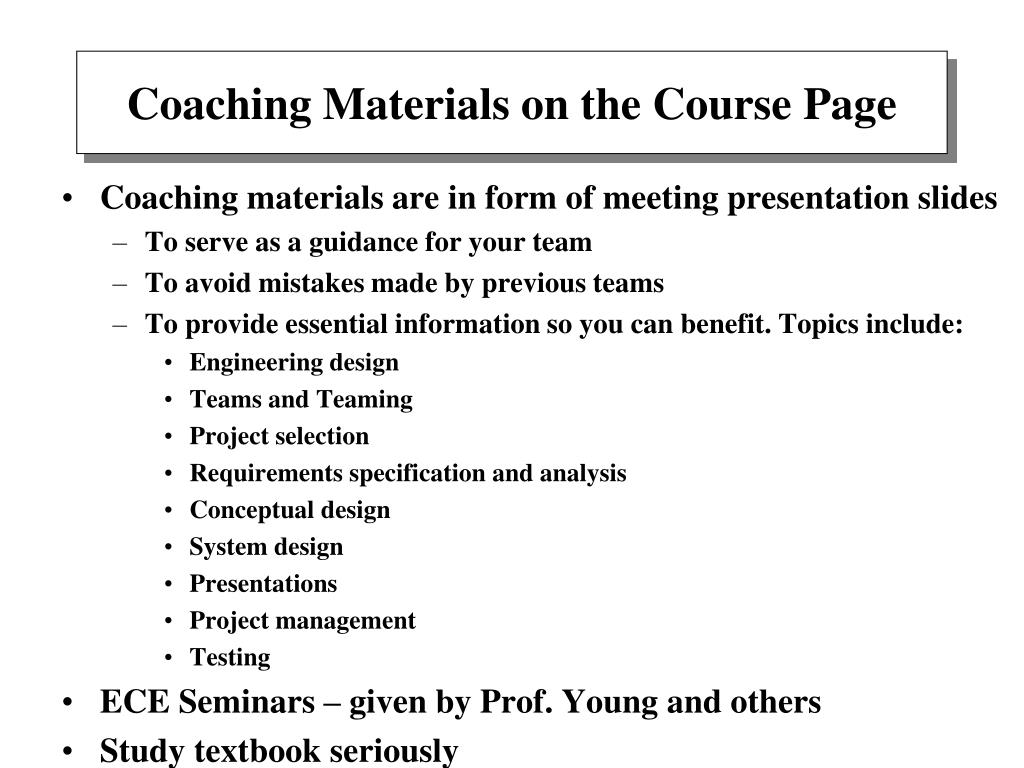 Coaching Materials on the Course Page

• Coaching materials are in form of meeting presentation slides
– To serve as a guidance for your team
– To avoid mistakes made by previous teams
– To provide essential information so you can benefit. Topics include:
• Engineering design
• Teams and Teaming
• Project selection
• Requirements specification and analysis
• Conceptual design
• System design
• Presentations
• Project management
• Testing
• ECE Seminars – given by Prof. Young and others
• Study textbook seriously